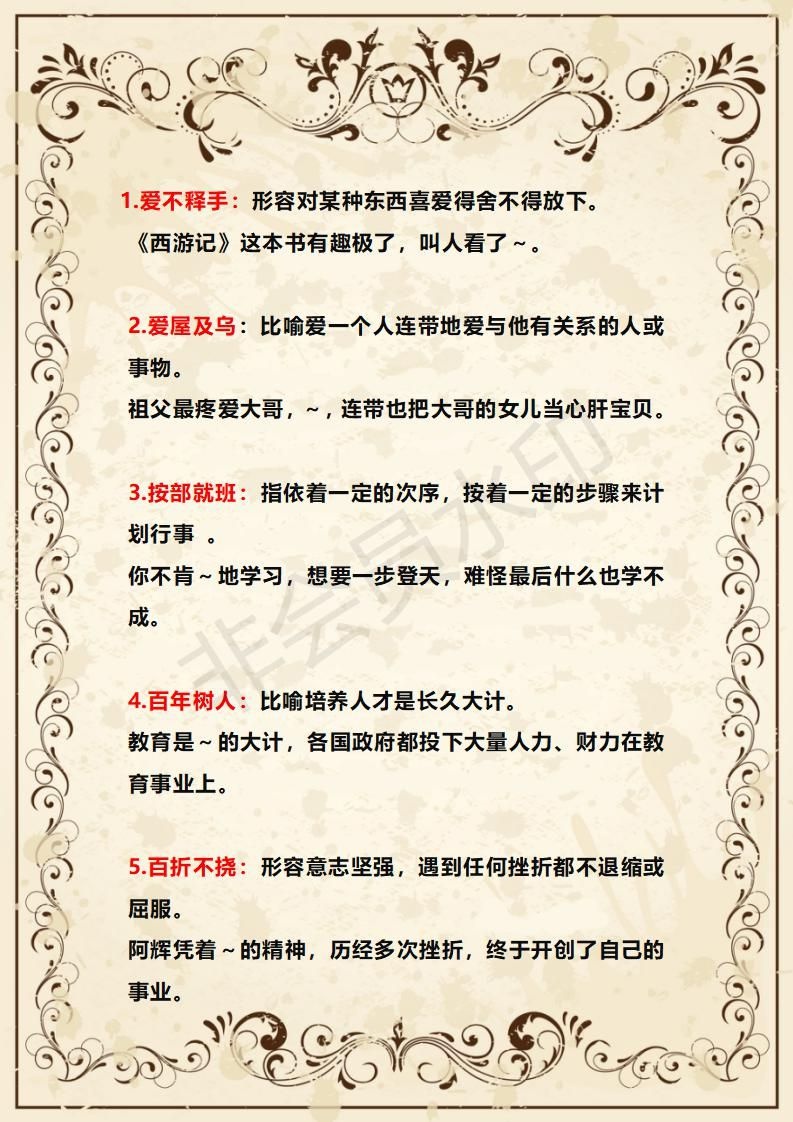 1.爱不释手：形容对某种东西喜爱得舍不得放下。
《西游记》这本书有趣极了，叫人看了～。

2.爱屋及乌：比喻爱一个人连带地爱与他有关系的人或事物。
祖父最疼爱大哥，～，连带也把大哥的女儿当心肝宝贝。

3.按部就班：指依着一定的次序，按着一定的步骤来计划行事 。
你不肯～地学习，想要一步登天，难怪最后什么也学不成。

4.百年树人：比喻培养人才是长久大计。
教育是～的大计，各国政府都投下大量人力、财力在教育事业上。

5.百折不挠：形容意志坚强，遇到任何挫折都不退缩或屈服。
阿辉凭着～的精神，历经多次挫折，终于开创了自己的事业。

非会员水印